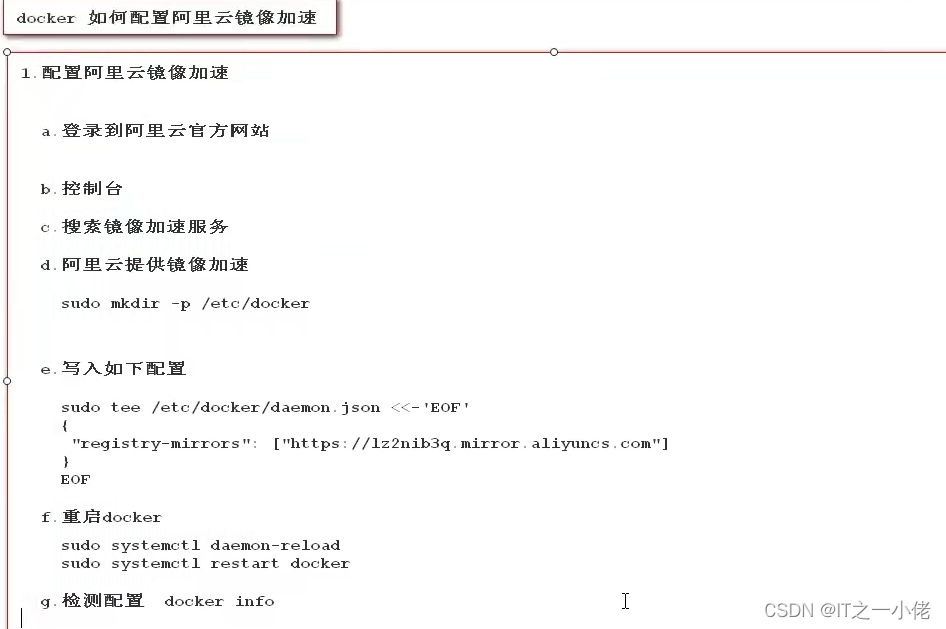 docker 如何配置阿里云镜像加速

1.配置阿里云镜像加速

a.登录到阿里云官方网站

b.控制台

c.搜索镜像加速服务

d.阿里云提供镜像加速

sudo mkdir -p /etc/docker

e.写入如下配置

sudo tee /etc/docker/daemon.json <<-'EOF'
{
"registry-mirrors": ["https://lz2nib3q.mirror.aliyuncs.com"]
}
EOF

f.重启docker

sudo systemctl daemon-reload
sudo systemctl restart docker

g.检测配置 docker info

CSDN @IT之一小佬